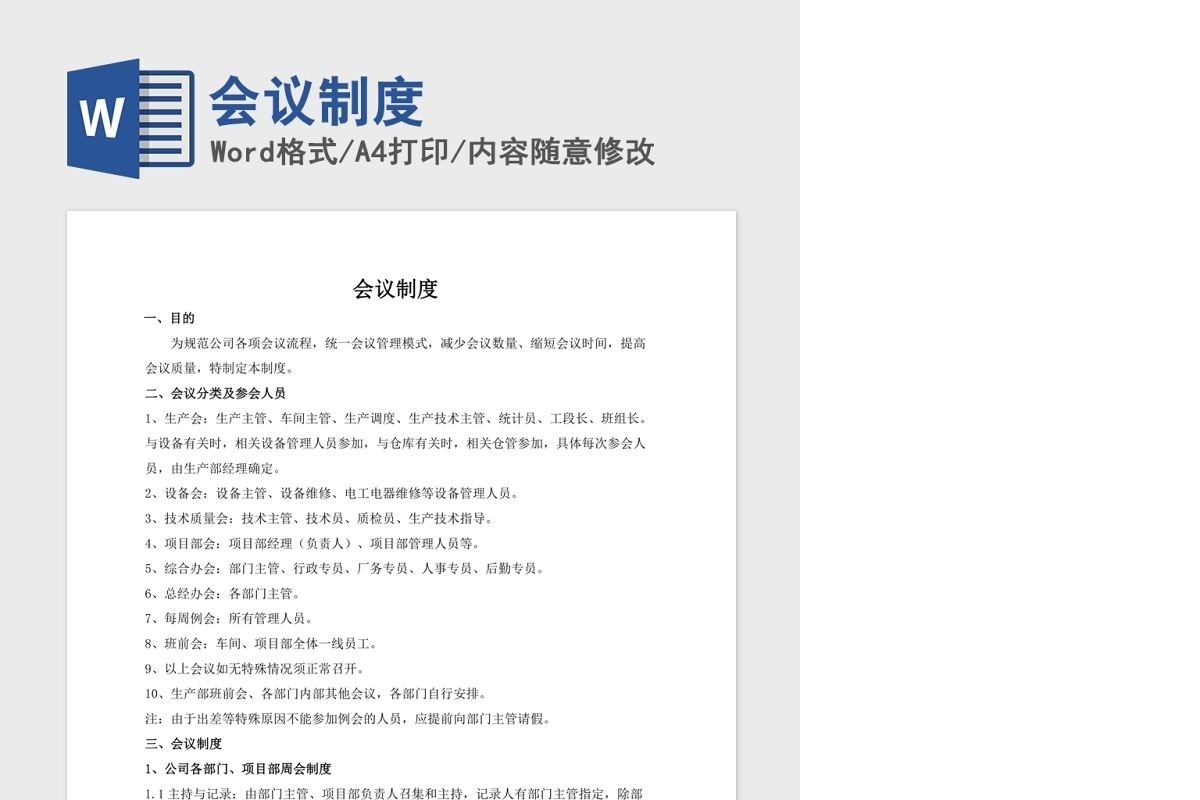 W

会议制度

Word格式/A4打印/内容随意修改

会议制度

一、目的

为规范公司各项会议流程，统一会议管理模式，减少会议数量、缩短会议时间，提高会议质量，特制定本制度。

二、会议分类及参会人员

1、生产会：生产主管、车间主管、生产调度、生产技术主管、统计员、工段长、班组长。与设备有关时，相关设备管理人员参加，与仓库有关时，相关仓管参加，具体每次参会人员，由生产部经理确定。

2、设备会：设备主管、设备维修、电工电器维修等设备管理人员。

3、技术质量会：技术主管、技术员、质检员、生产技术指导。

4、项目部会：项目部经理（负责人）、项目部管理人员等。

5、综合办会：部门主管、行政专员、厂务专员、人事专员、后勤专员。

6、总经办会：各部门主管。

7、每周例会：所有管理人员。

8、班前会：车间、项目部全体一线员工。

9、以上会议如无特殊情况须正常召开。

10、生产部班前会、各部门内部其他会议，各部门自行安排。

注：由于出差等特殊原因不能参加例会的人员，应提前向部门主管请假。

三、会议制度

1、公司各部门、项目部周会制度

1.1 主持与记录：由部门主管、项目部负责人召集和主持，记录人有部门主管指定，除部